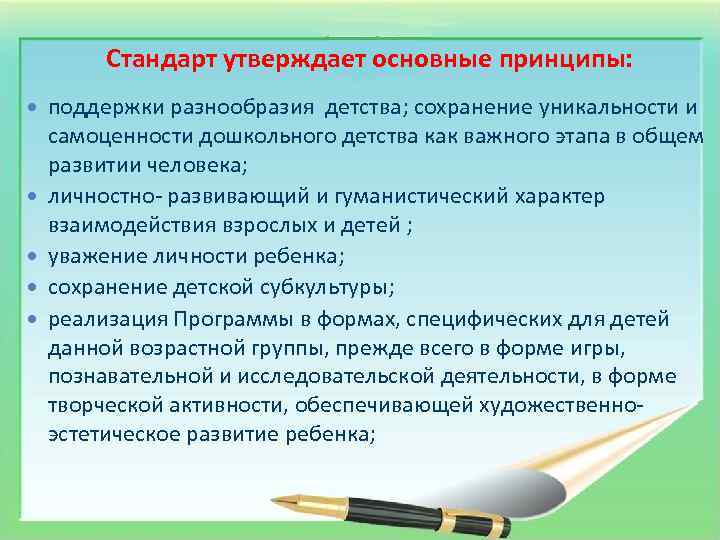 Стандарт утверждает основные принципы:

• поддержки разнообразия детства; сохранение уникальности и самоценности дошкольного детства как важного этапа в общем развитии человека;
• личностно- развивающий и гуманистический характер взаимодействия взрослых и детей ;
• уважение личности ребенка;
• сохранение детской субкультуры;
• реализация Программы в формах, специфических для детей данной возрастной группы, прежде всего в форме игры, познавательной и исследовательской деятельности, в форме творческой активности, обеспечивающей художественно-эстетическое развитие ребенка;